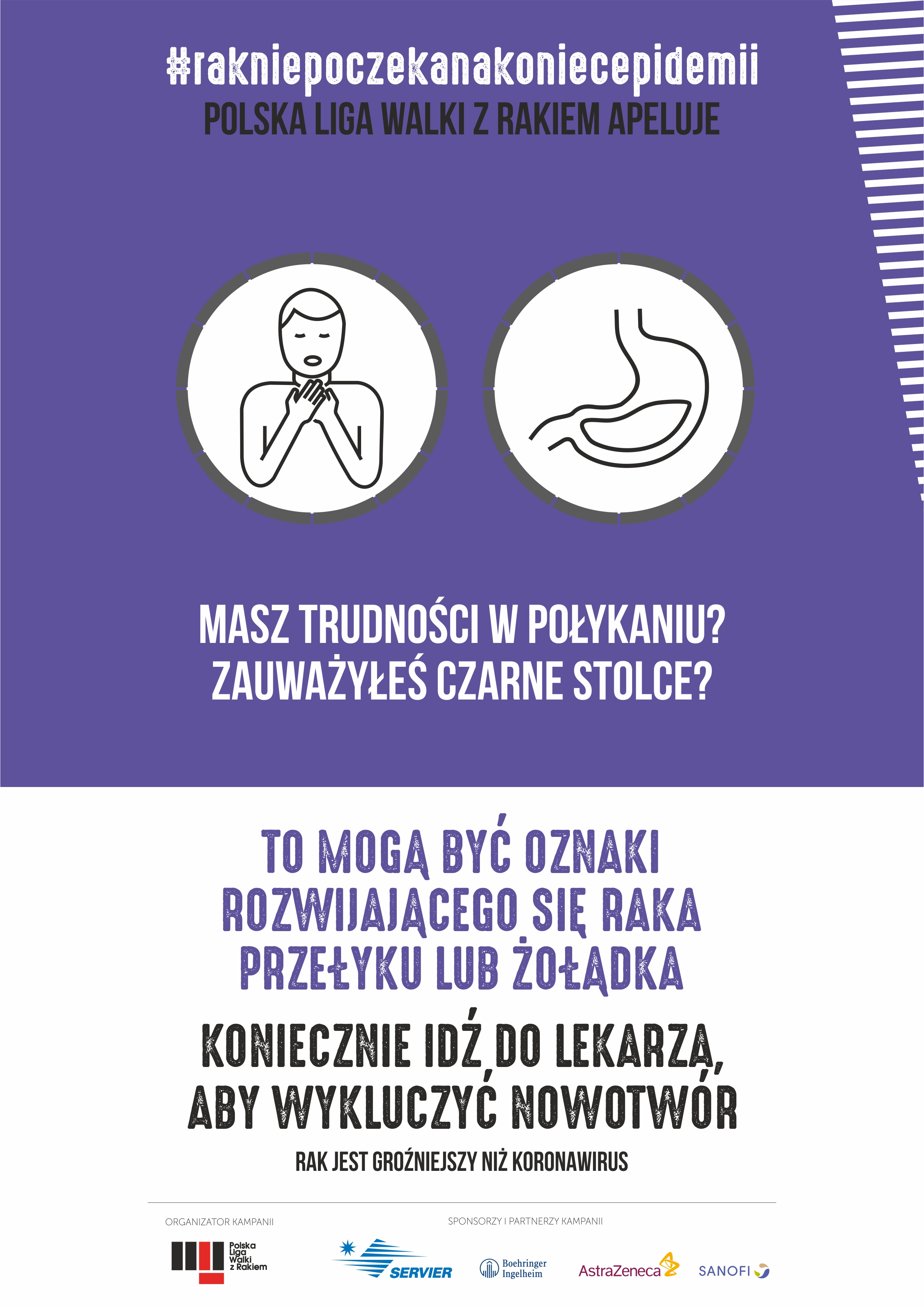 #rakniepoczekanakoniecepidemii
POLSKA LIGA WALKI Z RAKIEM APELUJE

MASZ TRUDNOŚCI W POŁYKANIU?
ZAUWAŻYŁEŚ CZARNE STOLCE?

TO MOGĄ BYĆ OZNAKI ROZWIJAJĄCEGO SIĘ RAKA PRZEŁYKU LUB ŻOŁĄDKA

KONIECZNIE IDŹ DO LEKARZA, ABY WYKLUCZYĆ NOWOTWÓR

RAK JEST GROŹNIEJSZY NIŻ KORONAWIRUS

ORGANIZATOR KAMPANII

Polska Liga Walki z Rakiem

SPONSORZY I PARTNERZY KAMPANII

SERVIER

Boehringer Ingelheim

AstraZeneca

SANOFI